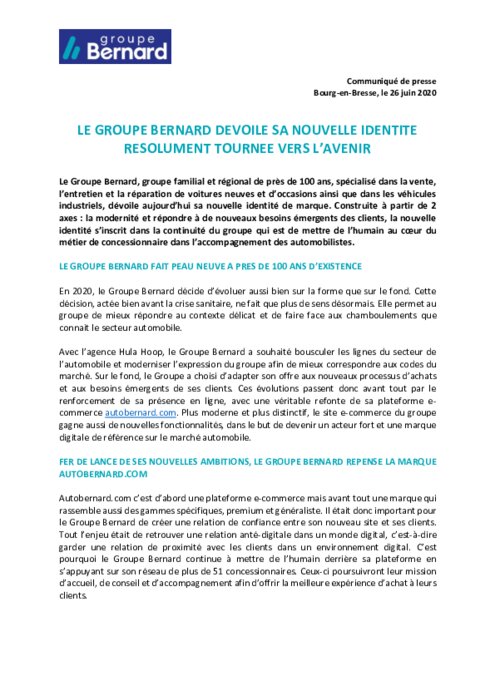 groupe Bernard

Communiqué de presse
Bourg-en-Bresse, le 26 juin 2020

LE GROUPE BERNARD DEVOILE SA NOUVELLE IDENTITE RESOLUMENT TOURNEE VERS L'AVENIR

Le Groupe Bernard, groupe familial et régional de près de 100 ans, spécialisé dans la vente, l'entretien et la réparation de voitures neuves et d'occasions ainsi que dans les véhicules industriels, dévoile aujourd'hui sa nouvelle identité de marque. Construite à partir de 2 axes : la modernité et répondre à de nouveaux besoins émergents des clients, la nouvelle identité s'inscrit dans la continuité du groupe qui est de mettre de l'humain au cœur du métier de concessionnaire dans l'accompagnement des automobilistes.

LE GROUPE BERNARD FAIT PEAU NEUVE A PRES DE 100 ANS D'EXISTENCE

En 2020, le Groupe Bernard décide d'évoluer aussi bien sur la forme que sur le fond. Cette décision, actée bien avant la crise sanitaire, ne fait que plus de sens désormais. Elle permet au groupe de mieux répondre au contexte délicat et de faire face aux chamboulements que connait le secteur automobile.

Avec l'agence Hula Hoop, le Groupe Bernard a souhaité bousculer les lignes du secteur de l'automobile et moderniser l'expression du groupe afin de mieux correspondre aux codes du marché. Sur le fond, le Groupe a choisi d'adapter son offre aux nouveaux processus d'achats et aux besoins émergents de ses clients. Ces évolutions passent donc avant tout par le renforcement de sa présence en ligne, avec une véritable refonte de sa plateforme e-commerce autobernard.com. Plus moderne et plus distinctif, le site e-commerce du groupe gagne aussi de nouvelles fonctionnalités, dans le but de devenir un acteur fort et une marque digitale de référence sur le marché automobile.

FER DE LANCE DE SES NOUVELLES AMBITIONS, LE GROUPE BERNARD REPENSE LA MARQUE AUTOBERNARD.COM

Autobernard.com c'est d'abord une plateforme e-commerce mais avant tout une marque qui rassemble aussi des gammes spécifiques, premium et généraliste. Il était donc important pour le Groupe Bernard de créer une relation de confiance entre son nouveau site et ses clients. Tout l'enjeu était de retrouver une relation anté-digitale dans un monde digital, c'est-à-dire garder une relation de proximité avec les clients dans un environnement digital. C'est pourquoi le Groupe Bernard continue à mettre de l'humain derrière sa plateforme en s'appuyant sur son réseau de plus de 51 concessionnaires. Ceux-ci poursuivront leur mission d'accueil, de conseil et d'accompagnement afin d'offrir la meilleure expérience d'achat à leurs clients.